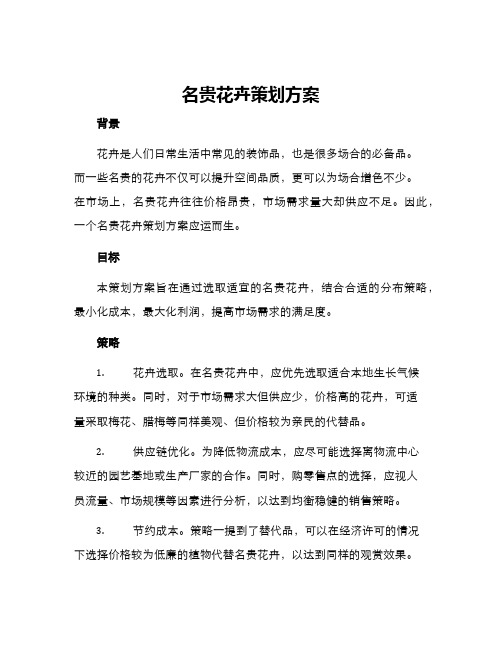 名贵花卉策划方案

背景

花卉是人们日常生活中常见的装饰品，也是很多场合的必备品。而一些名贵的花卉不仅可以提升空间品质，更可以为场合增色不少。在市场上，名贵花卉往往价格昂贵，市场需求量大却供应不足。因此，一个名贵花卉策划方案应运而生。

目标

本策划方案旨在通过选取适宜的名贵花卉，结合合适的分布策略，最小化成本，最大化利润，提高市场需求的满足度。

策略

1.　　花卉选取。在名贵花卉中，应优先选取适合本地生长气候环境的种类。同时，对于市场需求大但供应少，价格高的花卉，可适量采取梅花、腊梅等同样美观、但价格较为亲民的代替品。

2.　　供应链优化。为降低物流成本，应尽可能选择离物流中心较近的园艺基地或生产厂家的合作。同时，购零售点的选择，应视人员流量、市场规模等因素进行分析，以达到均衡稳健的销售策略。

3.　　节约成本。策略一提到了替代品，可以在经济许可的情况下选择价格较为低廉的植物代替名贵花卉，以达到同样的观赏效果。